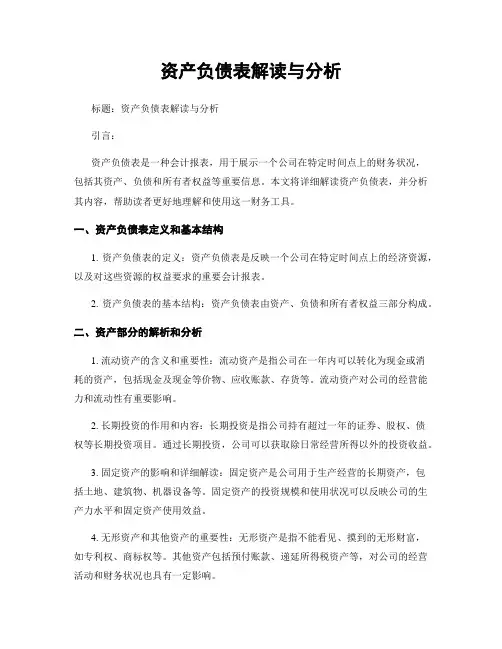 资产负债表解读与分析

标题：资产负债表解读与分析

引言：

资产负债表是一种会计报表，用于展示一个公司在特定时间点上的财务状况，包括其资产、负债和所有者权益等重要信息。本文将详细解读资产负债表，并分析其内容，帮助读者更好地理解和使用这一财务工具。

一、资产负债表定义和基本结构

1. 资产负债表的定义：资产负债表是反映一个公司在特定时间点上的经济资源，以及对这些资源的权益要求的重要会计报表。

2. 资产负债表的基本结构：资产负债表由资产、负债和所有者权益三部分构成。

二、资产部分的解析和分析

1. 流动资产的含义和重要性：流动资产是指公司在一年内可以转化为现金或消耗的资产，包括现金及现金等价物、应收账款、存货等。流动资产对公司的经营能力和流动性有重要影响。

2. 长期投资的作用和内容：长期投资是指公司持有超过一年的证券、股权、债权等长期投资项目。通过长期投资，公司可以获取除日常经营所得以外的投资收益。

3. 固定资产的影响和详细解读：固定资产是公司用于生产经营的长期资产，包括土地、建筑物、机器设备等。固定资产的投资规模和使用状况可以反映公司的生产力水平和固定资产使用效益。

4. 无形资产和其他资产的重要性：无形资产是指不能看见、摸到的无形财富，如专利权、商标权等。其他资产包括预付账款、递延所得税资产等，对公司的经营活动和财务状况也具有一定影响。